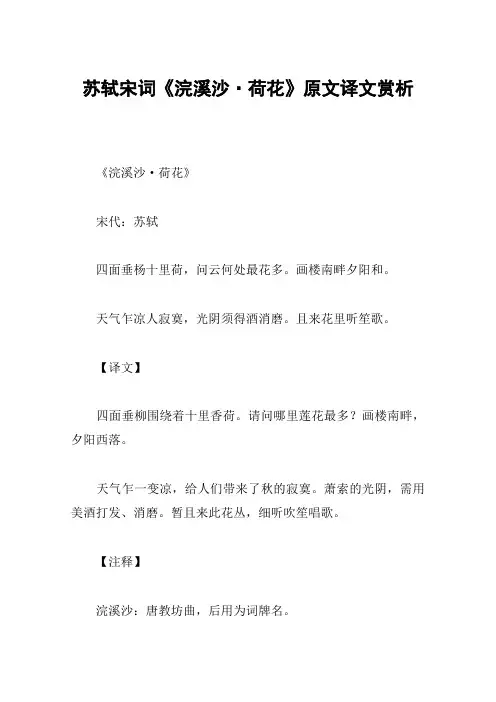 苏轼宋词《浣溪沙·荷花》原文译文赏析

《浣溪沙·荷花》

宋代：苏轼

四面垂杨十里荷，问云何处最花多。画楼南畔夕阳和。

天气乍凉人寂寞，光阴须得酒消磨。且来花里听笙歌。

【译文】

四面垂柳围绕着十里香荷。请问哪里莲花最多？画楼南畔，夕阳西落。

天气乍一变凉，给人们带来了秋的寂寞。萧索的光阴，需用美酒打发、消磨。暂且来此花丛，细听吹笙唱歌。

【注释】

浣溪沙：唐教坊曲，后用为词牌名。